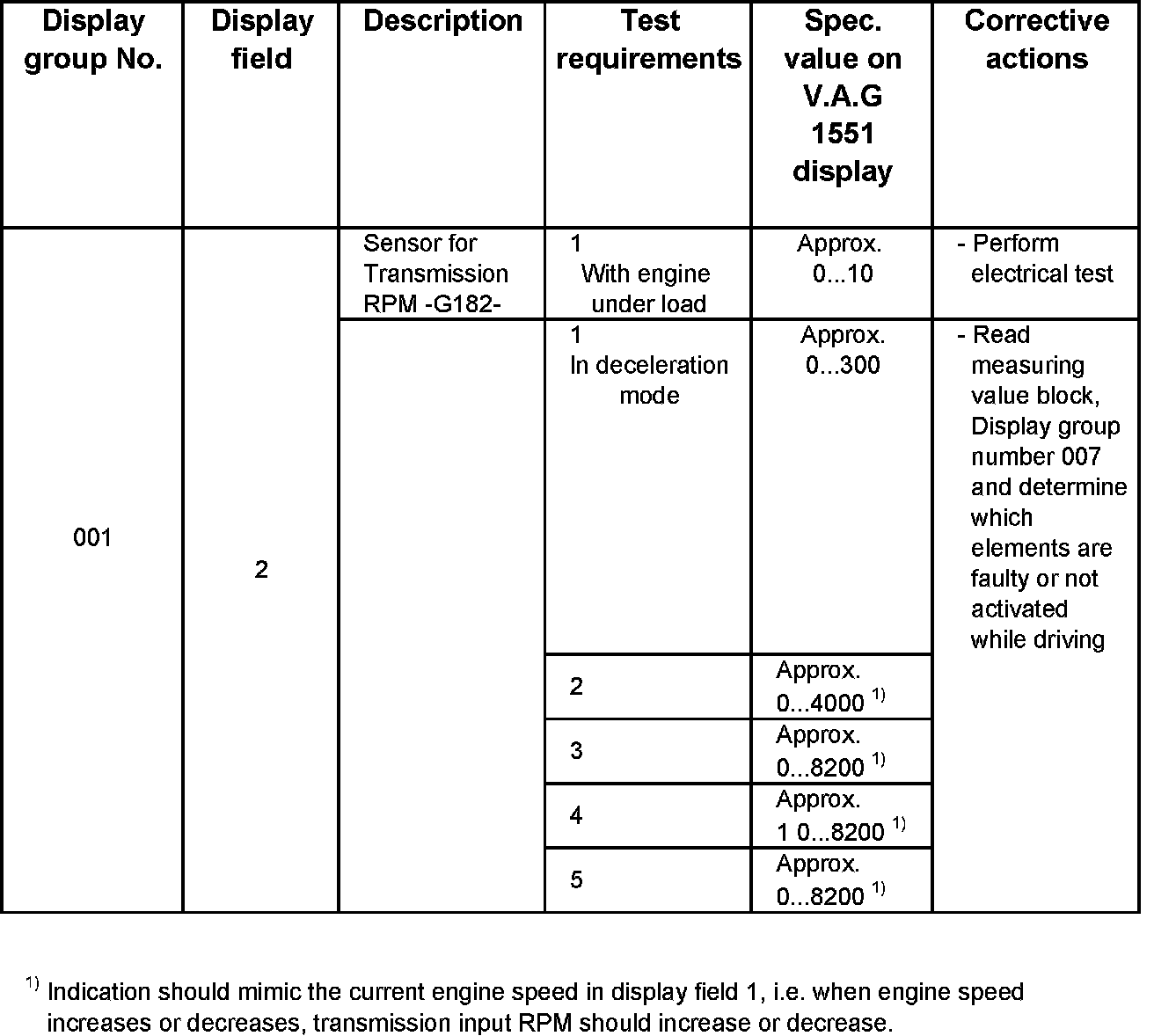 | Display group No. | Display field | Description | Test requirements | Spec. value on V.A.G 1551 display | Corrective actions |
|---|---|---|---|---|---|
| 001 | 2 | Sensor for Transmission RPM -G182- | 1 With engine under load | Approx. 0...10 | - Perform electrical test |
| | | | 1 In deceleration mode | Approx. 0...300 | - Read measuring value block, Display group number 007 and determine which elements are faulty or not activated while driving |
| | | | 2 | Approx. 0...4000 $^{1)}$ | |
| | | | 3 | Approx. 0...8200 $^{1)}$ | |
| | | | 4 | Approx. 1 0...8200 $^{1)}$ | |
| | | | 5 | Approx. 0...8200 $^{1)}$ | |

$^{1)}$ Indication should mimic the current engine speed in display field 1, i.e. when engine speed increases or decreases, transmission input RPM should increase or decrease.